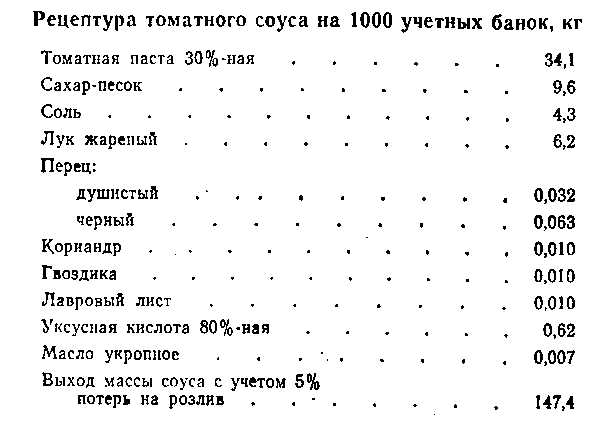 Рецептура томатного соуса на 1000 учетных банок, кг

| | |
|---|---|
| Томатная паста 30%-ная | 34,1 |
| Сахар-песок | 9,6 |
| Соль | 4,3 |
| Лук жареный | 6,2 |
| Перец: | |
| душистый | 0,032 |
| черный | 0,063 |
| Кориандр | 0,010 |
| Гвоздика | 0,010 |
| Лавровый лист | 0,010 |
| Уксусная кислота 80%-ная | 0,62 |
| Масло укропное | 0,007 |
| Выход массы соуса с учетом 5% потерь на розлив | 147,4 |